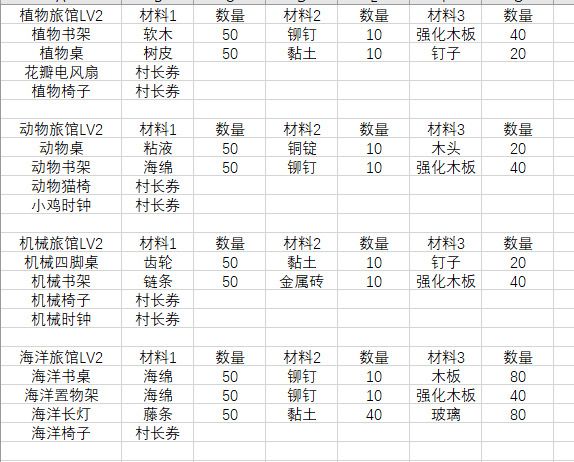 | 植物旅馆LV2 | 材料1 | 数量 | 材料2 | 数量 | 材料3 | 数量 |
|---|---|---|---|---|---|---|
| 植物书架 | 软木 | 50 | 铆钉 | 10 | 强化木板 | 40 |
| 植物桌 | 树皮 | 50 | 黏土 | 10 | 钉子 | 20 |
| 花瓣电风扇 | 村长券 | | | | | |
| 植物椅子 | 村长券 | | | | | |
| | | | | | | |
| 动物旅馆LV2 | 材料1 | 数量 | 材料2 | 数量 | 材料3 | 数量 |
| 动物桌 | 粘液 | 50 | 铜锭 | 10 | 木头 | 20 |
| 动物书架 | 海绵 | 50 | 铆钉 | 10 | 强化木板 | 40 |
| 动物猫椅 | 村长券 | | | | | |
| 小鸡时钟 | 村长券 | | | | | |
| | | | | | | |
| 机械旅馆LV2 | 材料1 | 数量 | 材料2 | 数量 | 材料3 | 数量 |
| 机械四脚桌 | 齿轮 | 50 | 黏土 | 10 | 钉子 | 20 |
| 机械书架 | 链条 | 50 | 金属砖 | 10 | 强化木板 | 40 |
| 机械椅子 | 村长券 | | | | | |
| 机械时钟 | 村长券 | | | | | |
| | | | | | | |
| 海洋旅馆LV2 | 材料1 | 数量 | 材料2 | 数量 | 材料3 | 数量 |
| 海洋书桌 | 海绵 | 50 | 铆钉 | 10 | 木板 | 80 |
| 海洋置物架 | 海绵 | 50 | 铆钉 | 10 | 强化木板 | 40 |
| 海洋长灯 | 藤条 | 50 | 黏土 | 40 | 玻璃 | 80 |
| 海洋椅子 | 村长券 | | | | | |